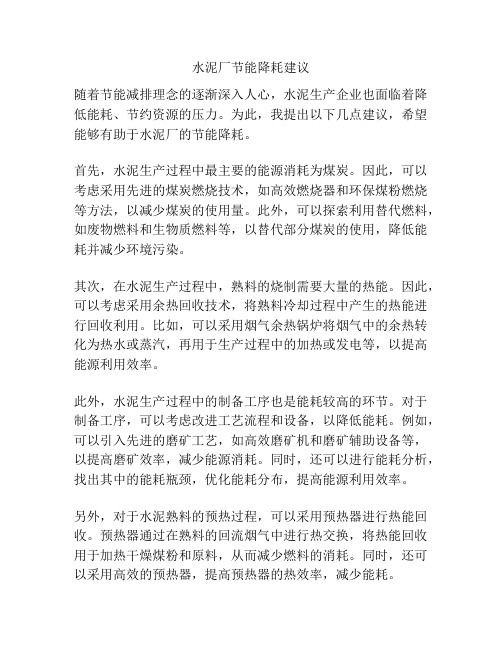 水泥厂节能降耗建议

随着节能减排理念的逐渐深入人心，水泥生产企业也面临着降低能耗、节约资源的压力。为此，我提出以下几点建议，希望能够有助于水泥厂的节能降耗。

首先，水泥生产过程中最主要的能源消耗为煤炭。因此，可以考虑采用先进的煤炭燃烧技术，如高效燃烧器和环保煤粉燃烧等方法，以减少煤炭的使用量。此外，可以探索利用替代燃料，如废物燃料和生物质燃料等，以替代部分煤炭的使用，降低能耗并减少环境污染。

其次，在水泥生产过程中，熟料的烧制需要大量的热能。因此，可以考虑采用余热回收技术，将熟料冷却过程中产生的热能进行回收利用。比如，可以采用烟气余热锅炉将烟气中的余热转化为热水或蒸汽，再用于生产过程中的加热或发电等，以提高能源利用效率。

此外，水泥生产过程中的制备工序也是能耗较高的环节。对于制备工序，可以考虑改进工艺流程和设备，以降低能耗。例如，可以引入先进的磨矿工艺，如高效磨矿机和磨矿辅助设备等，以提高磨矿效率，减少能源消耗。同时，还可以进行能耗分析，找出其中的能耗瓶颈，优化能耗分布，提高能源利用效率。

另外，对于水泥熟料的预热过程，可以采用预热器进行热能回收。预热器通过在熟料的回流烟气中进行热交换，将热能回收用于加热干燥煤粉和原料，从而减少燃料的消耗。同时，还可以采用高效的预热器，提高预热器的热效率，减少能耗。